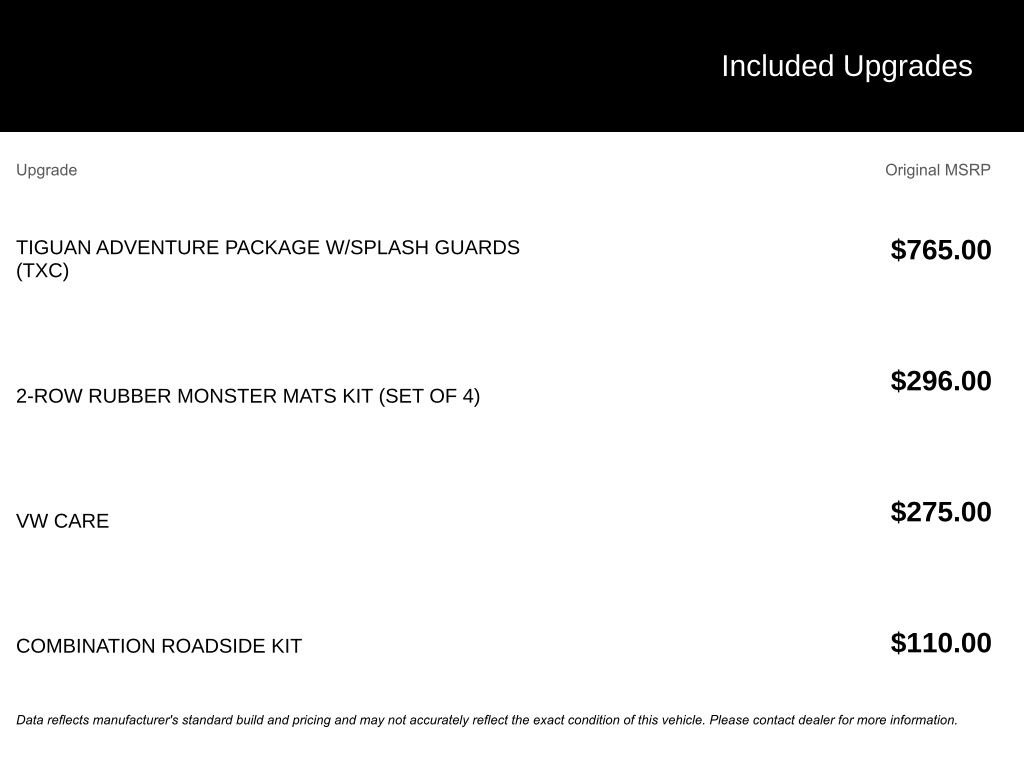 Included Upgrades

| Upgrade | Original MSRP |
|---|---|
| TIGUAN ADVENTURE PACKAGE W/SPLASH GUARDS (TXC) | $765.00 |
| 2-ROW RUBBER MONSTER MATS KIT (SET OF 4) | $296.00 |
| VW CARE | $275.00 |
| COMBINATION ROADSIDE KIT | $110.00 |

Data reflects manufacturer's standard build and pricing and may not accurately reflect the exact condition of this vehicle. Please contact dealer for more information.